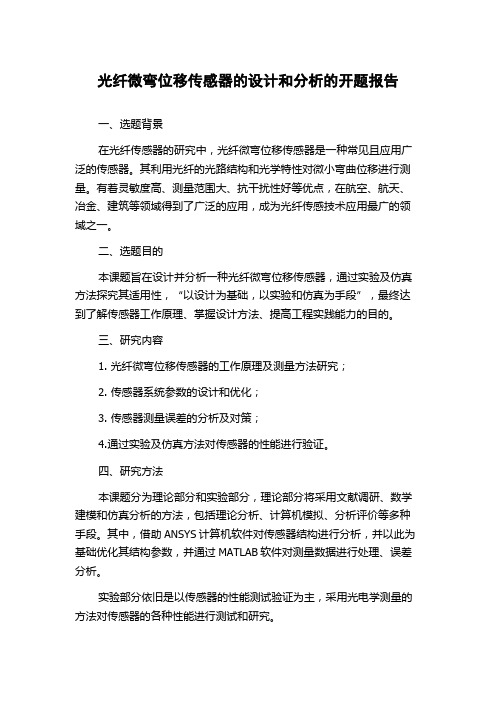 光纤微弯位移传感器的设计和分析的开题报告

一、选题背景

在光纤传感器的研究中，光纤微弯位移传感器是一种常见且应用广泛的传感器。其利用光纤的光路结构和光学特性对微小弯曲位移进行测量。有着灵敏度高、测量范围大、抗干扰性好等优点，在航空、航天、冶金、建筑等领域得到了广泛的应用，成为光纤传感技术应用最广的领域之一。

二、选题目的

本课题旨在设计并分析一种光纤微弯位移传感器，通过实验及仿真方法探究其适用性，“以设计为基础，以实验和仿真为手段”，最终达到了解传感器工作原理、掌握设计方法、提高工程实践能力的目的。

三、研究内容

1. 光纤微弯位移传感器的工作原理及测量方法研究；

2. 传感器系统参数的设计和优化；

3. 传感器测量误差的分析及对策；

4.通过实验及仿真方法对传感器的性能进行验证。

四、研究方法

本课题分为理论部分和实验部分，理论部分将采用文献调研、数学建模和仿真分析的方法，包括理论分析、计算机模拟、分析评价等多种手段。其中，借助 ANSYS 计算机软件对传感器结构进行分析，并以此为基础优化其结构参数，并通过 MATLAB 软件对测量数据进行处理、误差分析。

实验部分依旧是以传感器的性能测试验证为主，采用光电学测量的方法对传感器的各种性能进行测试和研究。